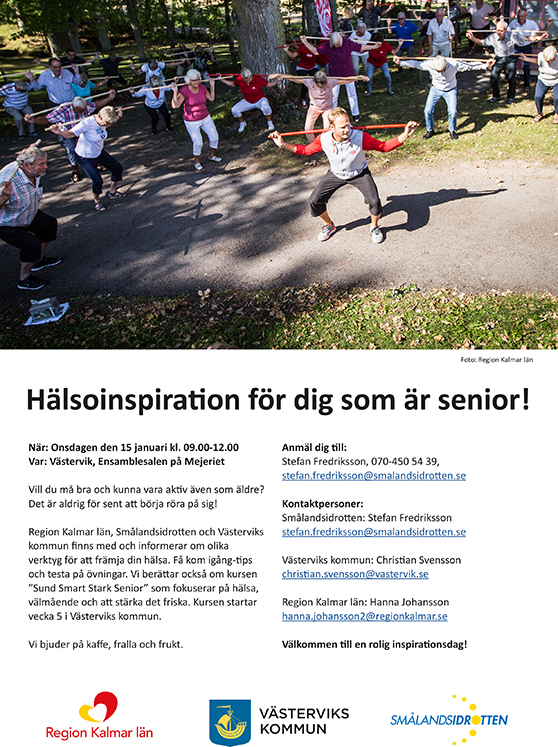 Foto: Region Kalmar län

Hälsoinspiration för dig som är senior!

När: Onsdagen den 15 januari kl. 09.00-12.00
Var: Västervik, Ensamblesalen på Mejeriet

Vill du må bra och kunna vara aktiv även som äldre? Det är aldrig för sent att börja röra på sig!

Region Kalmar län, Smålandsidrotten och Västerviks kommun finns med och informerar om olika verktyg för att främja din hälsa. Få kom igång-tips och testa på övningar. Vi berättar också om kursen "Sund Smart Stark Senior" som fokuserar på hälsa, välmående och att stärka det friska. Kursen startar vecka 5 i Västerviks kommun.

Vi bjuder på kaffe, fralla och frukt.

Anmäl dig till:
Stefan Fredriksson, 070-450 54 39,
stefan.fredriksson@smalandsidrotten.se

Kontaktpersoner:
Smålandsidrotten: Stefan Fredriksson
stefan.fredriksson@smalandsidrotten.se

Västerviks kommun: Christian Svensson
christian.svensson@vastervik.se

Region Kalmar län: Hanna Johansson
hanna.johansson2@regionkalmar.se

Välkommen till en rolig inspirationsdag!

Region Kalmar län

VÄSTERVIKS KOMMUN

SMÅLANDSIDROTTEN